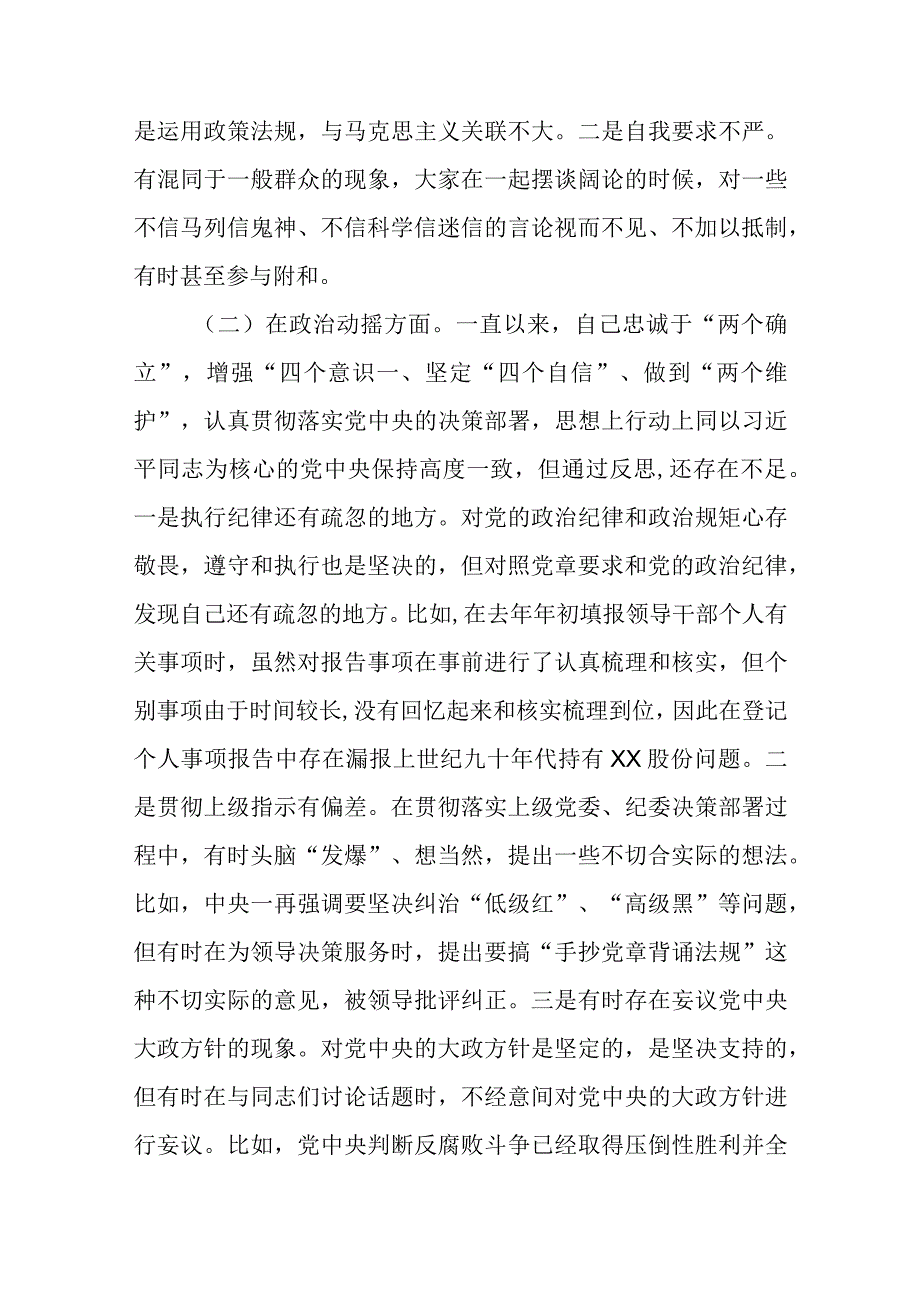 是运用政策法规，与马克思主义关联不大。二是自我要求不严。有混同于一般群众的现象，大家在一起摆谈阔论的时候，对一些不信马列信鬼神、不信科学信迷信的言论视而不见、不加以抵制，有时甚至参与附和。

（二）在政治动摇方面。一直以来，自己忠诚于“两个确立”，增强“四个意识一、坚定“四个自信”、做到“两个维护”，认真贯彻落实党中央的决策部署，思想上行动上同以习近平同志为核心的党中央保持高度一致，但通过反思，还存在不足。一是执行纪律还有疏忽的地方。对党的政治纪律和政治规矩心存敬畏，遵守和执行也是坚决的，但对照党章要求和党的政治纪律，发现自己还有疏忽的地方。比如，在去年年初填报领导干部个人有关事项时，虽然对报告事项在事前进行了认真梳理和核实，但个别事项由于时间较长，没有回忆起来和核实梳理到位，因此在登记个人事项报告中存在漏报上世纪九十年代持有XX股份问题。二是贯彻上级指示有偏差。在贯彻落实上级党委、纪委决策部署过程中，有时头脑“发爆”、想当然，提出一些不切合实际的想法。比如，中央一再强调要坚决纠治“低级红”、“高级黑”等问题，但有时在为领导决策服务时，提出要搞“手抄党章背诵法规”这种不切实际的意见，被领导批评纠正。三是有时存在妄议党中央大政方针的现象。对党中央的大政方针是坚定的，是坚决支持的，但有时在与同志们讨论话题时，不经意间对党中央的大政方针进行妄议。比如，党中央判断反腐败斗争已经取得压倒性胜利并全